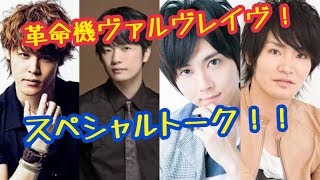 革命機ヴァルヴレイヴ！

スペシャルトーク！！